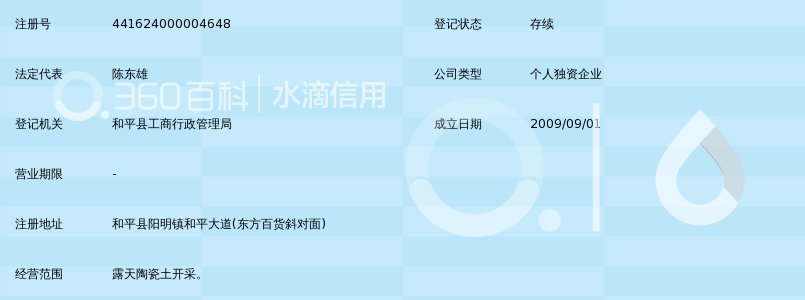 | 注册号 | 441624000004648 | 登记状态 | 存续 |
|---|---|---|---|
| 法定代表 | 陈东雄 | 公司类型 | 个人独资企业 |
| 登记机关 | 和平县工商行政管理局 | 成立日期 | 2009/09/01 |
| 营业期限 | - | | |
| 注册地址 | 和平县阳明镇和平大道(东方百货斜对面) | | |
| 经营范围 | 露天陶瓷土开采。 | | |

360百科 | 水滴信用